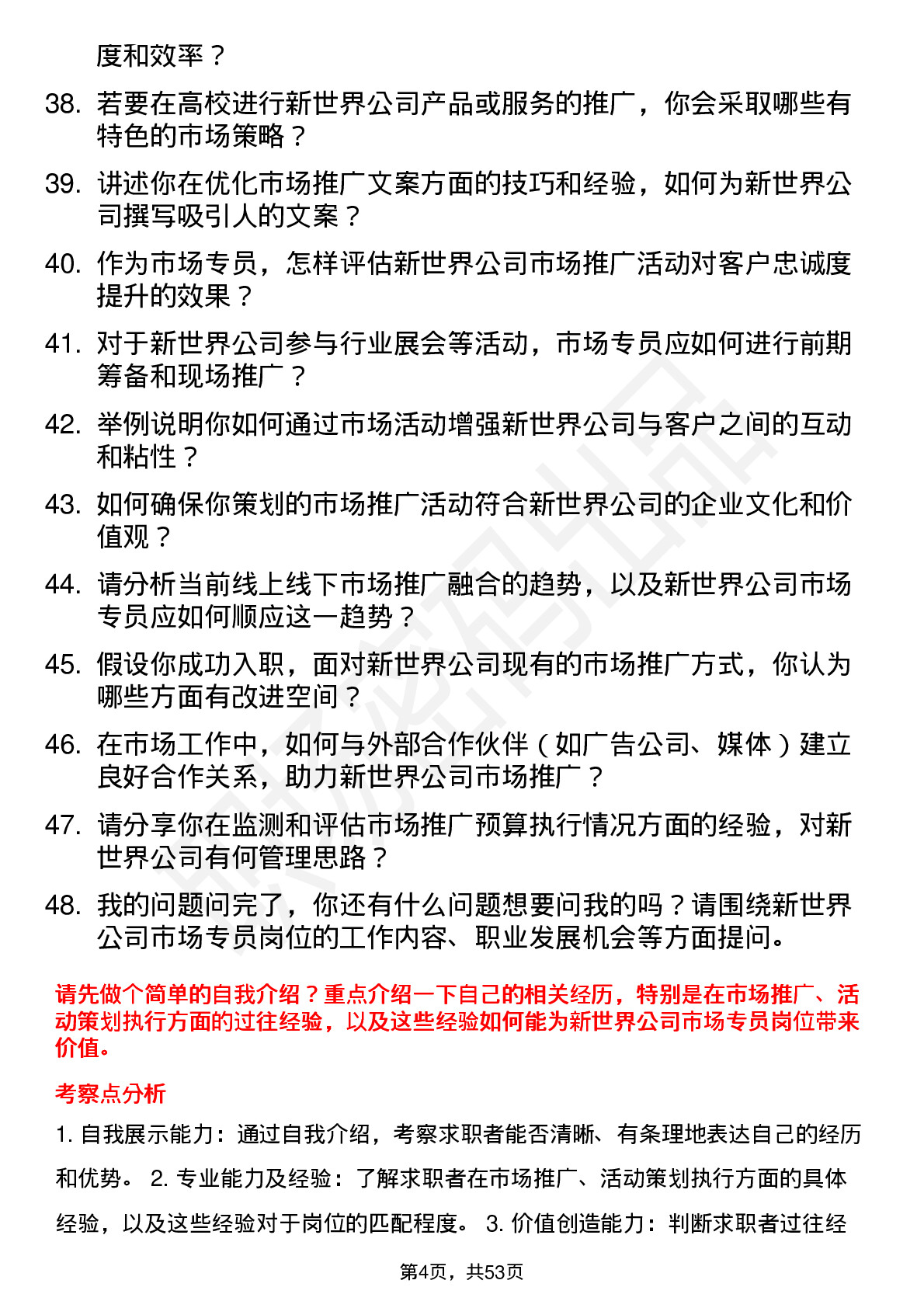 度和效率？

38. 若要在高校进行新世界公司产品或服务的推广，你会采取哪些有特色的市场策略？

39. 讲述你在优化市场推广文案方面的技巧和经验，如何为新世界公司撰写吸引人的文案？

40. 作为市场专员，怎样评估新世界公司市场推广活动对客户忠诚度提升的效果？

41. 对于新世界公司参与行业展会等活动，市场专员应如何进行前期筹备和现场推广？

42. 举例说明你如何通过市场活动增强新世界公司与客户之间的互动和粘性？

43. 如何确保你策划的市场推广活动符合新世界公司的企业文化和价值观？

44. 请分析当前线上线下市场推广融合的趋势，以及新世界公司市场专员应如何顺应这一趋势？

45. 假设你成功入职，面对新世界公司现有的市场推广方式，你认为哪些方面有改进空间？

46. 在市场工作中，如何与外部合作伙伴（如广告公司、媒体）建立良好合作关系，助力新世界公司市场推广？

47. 请分享你在监测和评估市场推广预算执行情况方面的经验，对新世界公司有何管理思路？

48. 我的问题问完了，你还有什么问题想要问我的吗？请围绕新世界公司市场专员岗位的工作内容、职业发展机会等方面提问。

请先做个简单的自我介绍？重点介绍一下自己的相关经历，特别是在市场推广、活动策划执行方面的过往经验，以及这些经验如何能为新世界公司市场专员岗位带来价值。

考察点分析

1. 自我展示能力：通过自我介绍，考察求职者能否清晰、有条理地表达自己的经历和优势。 2. 专业能力及经验：了解求职者在市场推广、活动策划执行方面的具体经验，以及这些经验对于岗位的匹配程度。 3. 价值创造能力：判断求职者过往经

第4页，共53页